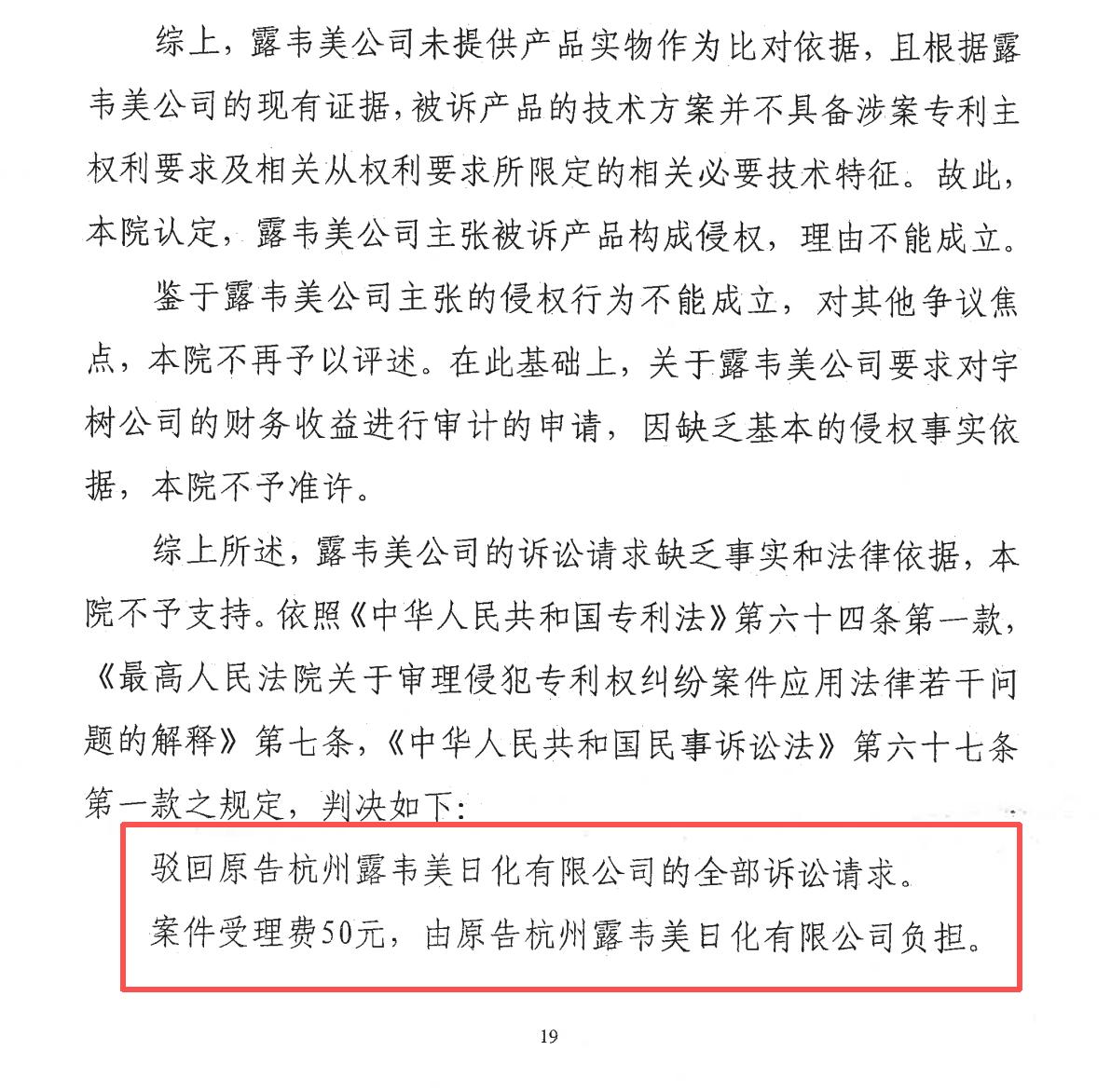 综上，露韦美公司未提供产品实物作为比对依据，且根据露韦美公司的现有证据，被诉产品的技术方案并不具备涉案专利主权利要求及相关从权利要求所限定的相关必要技术特征。故此，本院认定，露韦美公司主张被诉产品构成侵权，理由不能成立。

鉴于露韦美公司主张的侵权行为不能成立，对其他争议焦点，本院不再予以评述。在此基础上，关于露韦美公司要求对宇树公司的财务收益进行审计的申请，因缺乏基本的侵权事实依据，本院不予准许。

综上所述，露韦美公司的诉讼请求缺乏事实和法律依据，本院不予支持。依照《中华人民共和国专利法》第六十四条第一款，《最高人民法院关于审理侵犯专利权纠纷案件应用法律若干问题的解释》第七条，《中华人民共和国民事诉讼法》第六十七条第一款之规定，判决如下：

驳回原告杭州露韦美日化有限公司的全部诉讼请求。

案件受理费50元，由原告杭州露韦美日化有限公司负担。

19